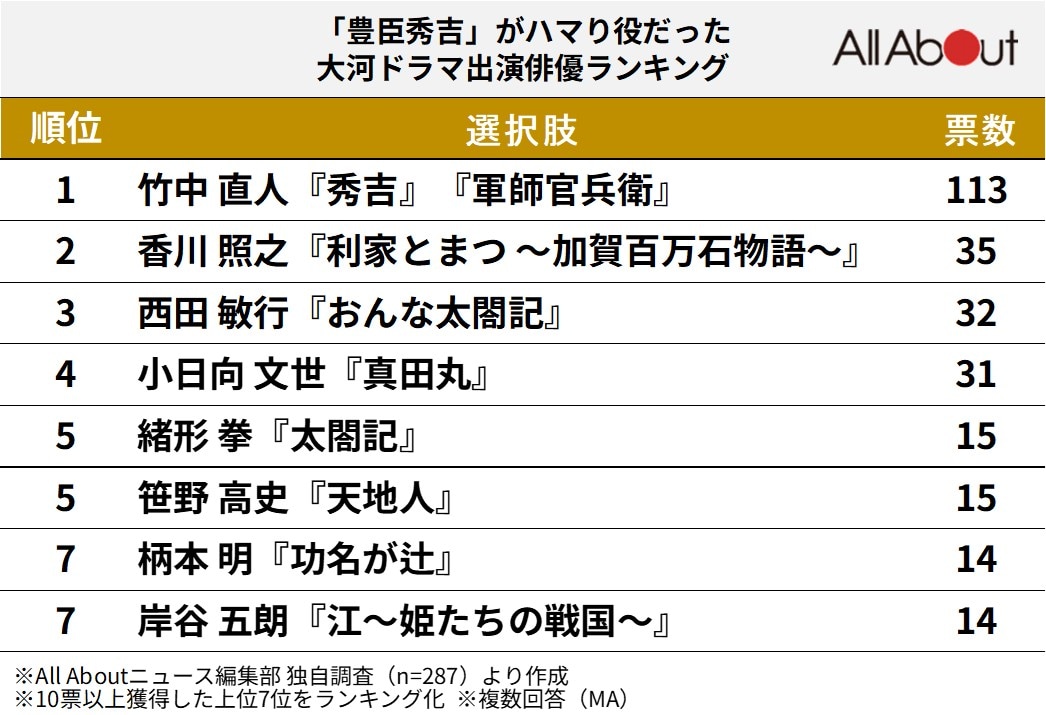 「豊臣秀吉」がハマり役だった
大河ドラマ出演俳優ランキング

All About

| 順位 | 選択肢 | 票数 |
|---|---|---|
| 1 | 竹中 直人『秀吉』『軍師官兵衛』 | 113 |
| 2 | 香川 照之『利家とまつ ～加賀百万石物語～』 | 35 |
| 3 | 西田 敏行『おんな太閤記』 | 32 |
| 4 | 小日向 文世『真田丸』 | 31 |
| 5 | 緒形 拳『太閤記』 | 15 |
| 5 | 笹野 高史『天地人』 | 15 |
| 7 | 柄本 明『功名が辻』 | 14 |
| 7 | 岸谷 五朗『江～姫たちの戦国～』 | 14 |

※All Aboutニュース編集部 独自調査（n=287）より作成
※10票以上獲得した上位7位をランキング化 ※複数回答（MA）